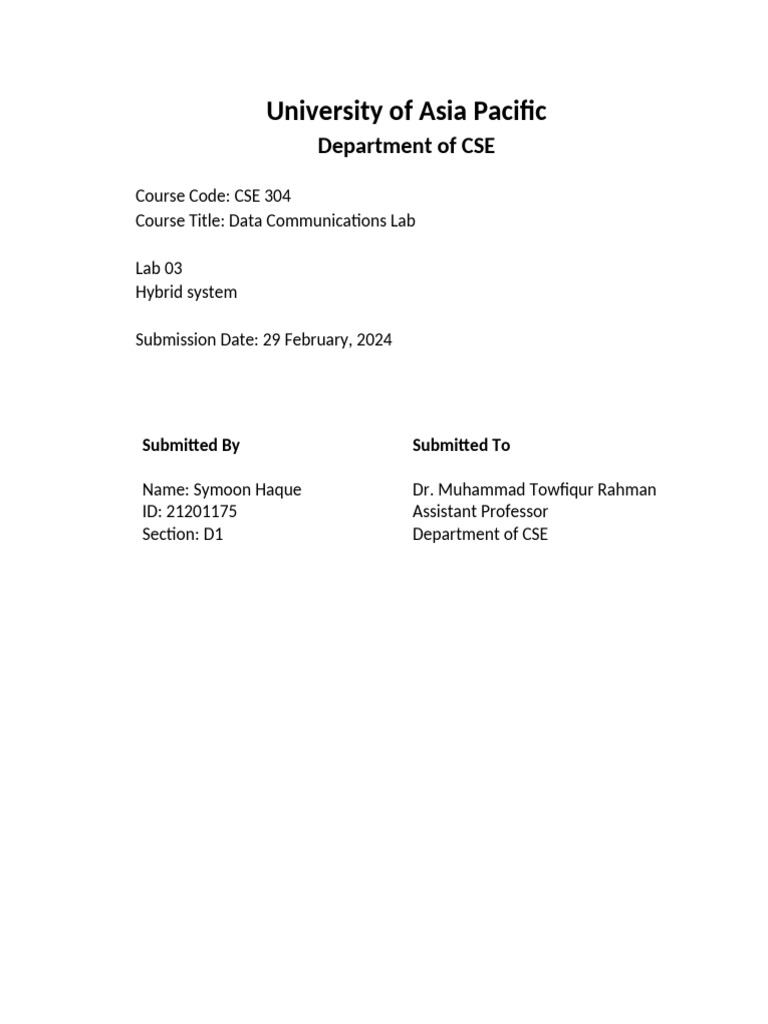 University of Asia Pacific

Department of CSE

Course Code: CSE 304
Course Title: Data Communications Lab

Lab 03
Hybrid system

Submission Date: 29 February, 2024

Submitted By

Name: Symoon Haque
ID: 21201175
Section: D1

Submitted To

Dr. Muhammad Towfiqur Rahman
Assistant Professor
Department of CSE